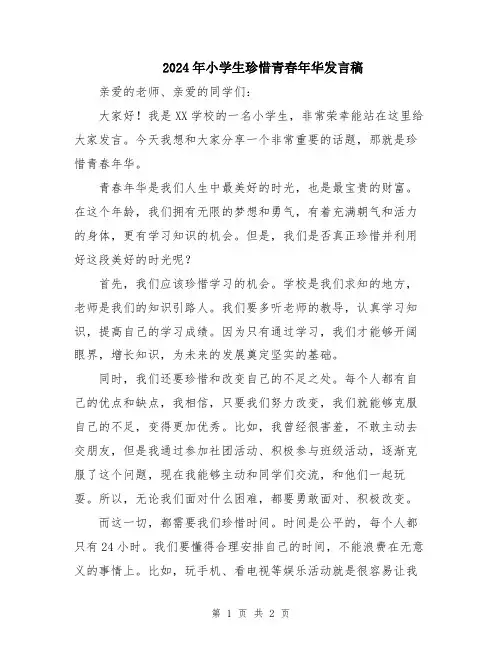 2024年小学生珍惜青春年华发言稿

亲爱的老师、亲爱的同学们：

大家好！我是XX学校的一名小学生，非常荣幸能站在这里给大家发言。今天我想和大家分享一个非常重要的话题，那就是珍惜青春年华。

青春年华是我们人生中最美好的时光，也是最宝贵的财富。在这个年龄，我们拥有无限的梦想和勇气，有着充满朝气和活力的身体，更有学习知识的机会。但是，我们是否真正珍惜并利用好这段美好的时光呢？

首先，我们应该珍惜学习的机会。学校是我们求知的地方，老师是我们的知识引路人。我们要多听老师的教导，认真学习知识，提高自己的学习成绩。因为只有通过学习，我们才能够开阔眼界，增长知识，为未来的发展奠定坚实的基础。

同时，我们还要珍惜和改变自己的不足之处。每个人都有自己的优点和缺点，我相信，只要我们努力改变，我们就能够克服自己的不足，变得更加优秀。比如，我曾经很害羞，不敢主动去交朋友，但是我通过参加社团活动、积极参与班级活动，逐渐克服了这个问题，现在我能够主动和同学们交流，和他们一起玩耍。所以，无论我们面对什么困难，都要勇敢面对、积极改变。

而这一切，都需要我们珍惜时间。时间是公平的，每个人都只有24小时。我们要懂得合理安排自己的时间，不能浪费在无意义的事情上。比如，玩手机、看电视等娱乐活动就是很容易让我

第 1 页 共 2 页